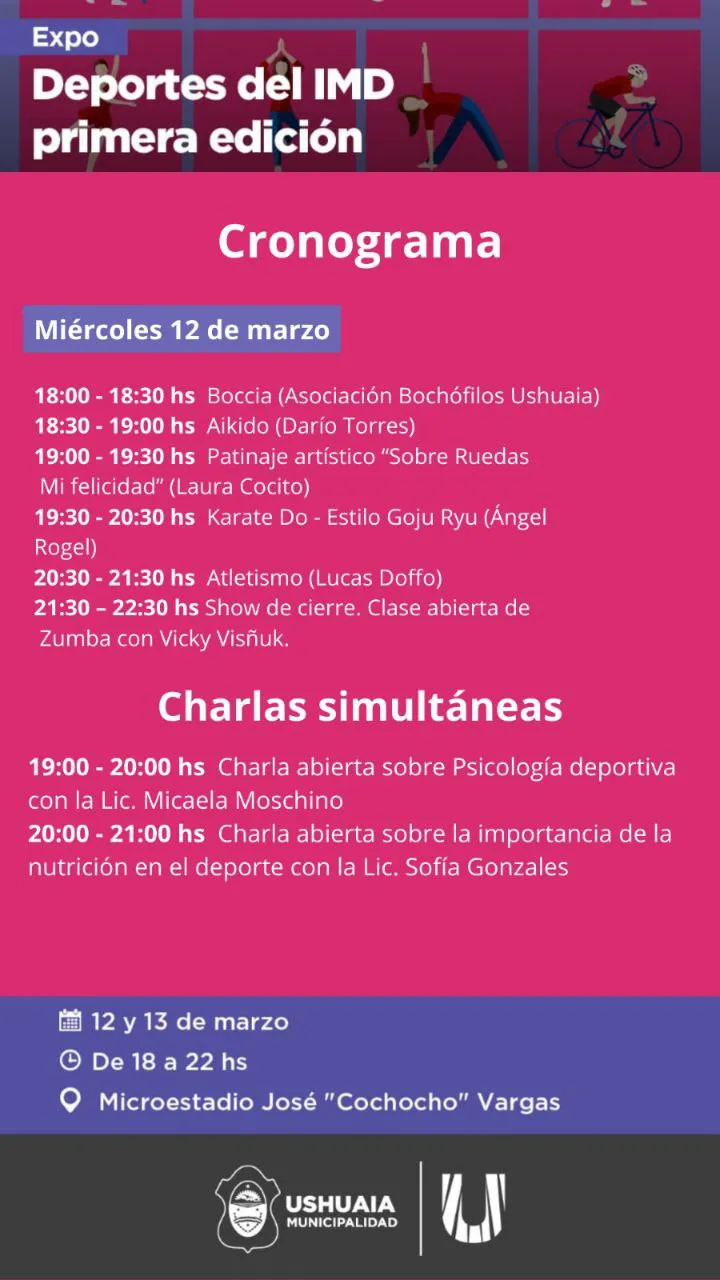 Expo
Deportes del IMD primera edición

Cronograma

Miércoles 12 de marzo

18:00 - 18:30 hs Boccia (Asociación Bochófilos Ushuaia)
18:30 - 19:00 hs Aikido (Darío Torres)
19:00 - 19:30 hs Patinaje artístico "Sobre Ruedas Mi felicidad" (Laura Cocito)
19:30 - 20:30 hs Karate Do - Estilo Goju Ryu (Ángel Rogel)
20:30 - 21:30 hs Atletismo (Lucas Doffo)
21:30 – 22:30 hs Show de cierre. Clase abierta de Zumba con Vicky Visñuk.

Charlas simultáneas

19:00 - 20:00 hs Charla abierta sobre Psicología deportiva con la Lic. Micaela Moschino
20:00 - 21:00 hs Charla abierta sobre la importancia de la nutrición en el deporte con la Lic. Sofía Gonzales

12 y 13 de marzo
De 18 a 22 hs
Microestadio José "Cochocho" Vargas

USHUAIA
MUNICIPALIDAD